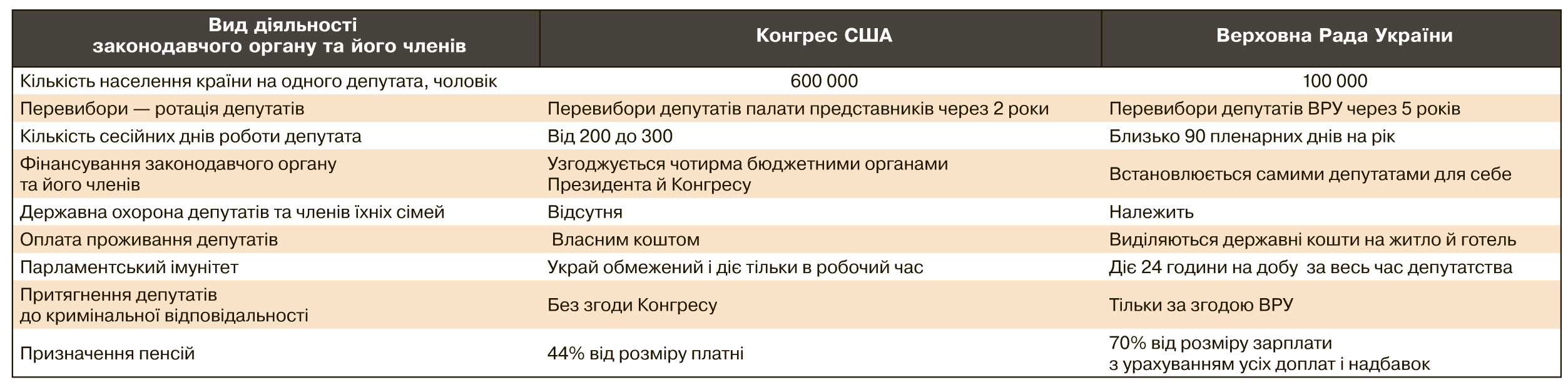 | Вид діяльності законодавчого органу та його членів | Конгрес США | Верховна Рада України |
|---|---|---|
| Кількість населення країни на одного депутата, чоловік | 600 000 | 100 000 |
| Перевибори — ротація депутатів | Перевибори депутатів палати представників через 2 роки | Перевибори депутатів ВРУ через 5 років |
| Кількість сесійних днів роботи депутата | Від 200 до 300 | Близько 90 пленарних днів на рік |
| Фінансування законодавчого органу та його членів | Узгоджується чотирма бюджетними органами Президента й Конгресу | Встановлюється самими депутатами для себе |
| Державна охорона депутатів та членів їхніх сімей | Відсутня | Належить |
| Оплата проживання депутатів | Власним коштом | Виділяються державні кошти на житло й готель |
| Парламентський імунітет | Украй обмежений і діє тільки в робочий час | Діє 24 години на добу за весь час депутатства |
| Притягнення депутатів до кримінальної відповідальності | Без згоди Конгресу | Тільки за згодою ВРУ |
| Призначення пенсій | 44% від розміру платні | 70% від розміру зарплати з урахуванням усіх доплат і надбавок |